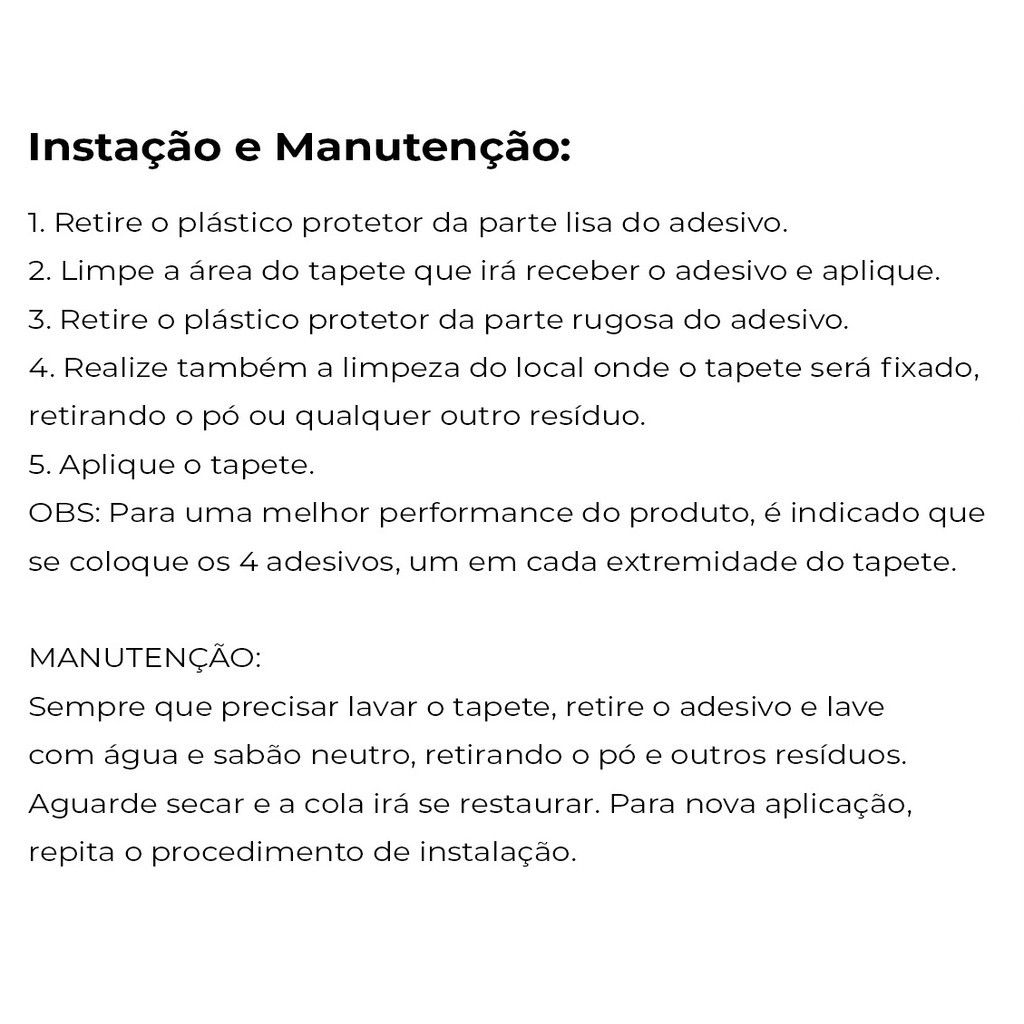 Instação e Manutenção:

1. Retire o plástico protetor da parte lisa do adesivo.
2. Limpe a área do tapete que irá receber o adesivo e aplique.
3. Retire o plástico protetor da parte rugosa do adesivo.
4. Realize também a limpeza do local onde o tapete será fixado, retirando o pó ou qualquer outro resíduo.
5. Aplique o tapete.
OBS: Para uma melhor performance do produto, é indicado que se coloque os 4 adesivos, um em cada extremidade do tapete.

MANUTENÇÃO:
Sempre que precisar lavar o tapete, retire o adesivo e lave com água e sabão neutro, retirando o pó e outros resíduos. Aguarde secar e a cola irá se restaurar. Para nova aplicação, repita o procedimento de instalação.